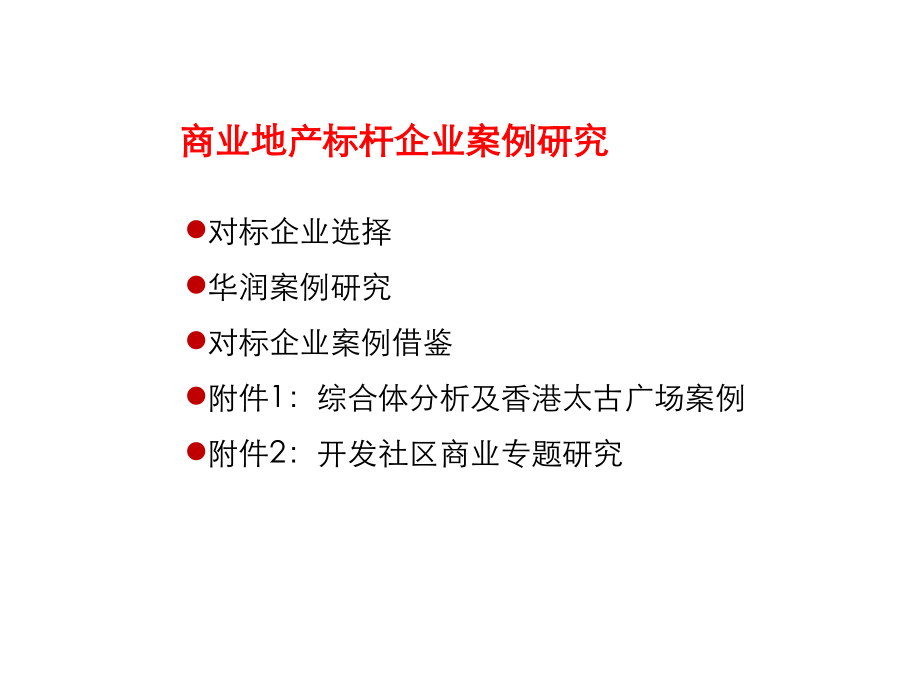 商业地产标杆企业案例研究

●对标企业选择

●华润案例研究

●对标企业案例借鉴

●附件1：综合体分析及香港太古广场案例

●附件2：开发社区商业专题研究